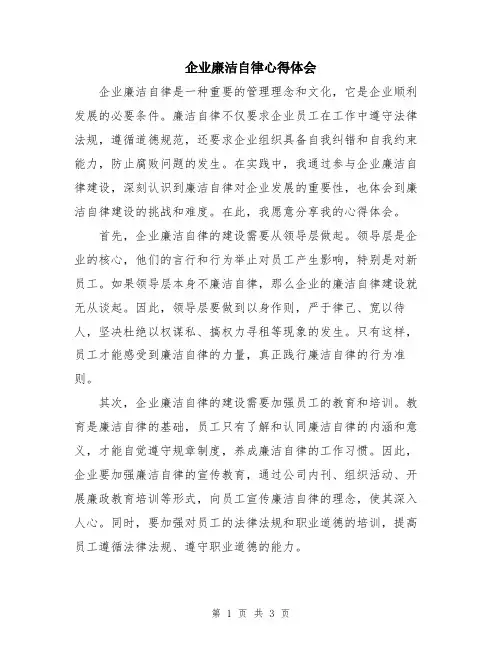 企业廉洁自律心得体会

企业廉洁自律是一种重要的管理理念和文化，它是企业顺利发展的必要条件。廉洁自律不仅要求企业员工在工作中遵守法律法规，遵循道德规范，还要求企业组织具备自我纠错和自我约束能力，防止腐败问题的发生。在实践中，我通过参与企业廉洁自律建设，深刻认识到廉洁自律对企业发展的重要性，也体会到廉洁自律建设的挑战和难度。在此，我愿意分享我的心得体会。

首先，企业廉洁自律的建设需要从领导层做起。领导层是企业的核心，他们的言行和行为举止对员工产生影响，特别是对新员工。如果领导层本身不廉洁自律，那么企业的廉洁自律建设就无从谈起。因此，领导层要做到以身作则，严于律己、宽以待人，坚决杜绝以权谋私、搞权力寻租等现象的发生。只有这样，员工才能感受到廉洁自律的力量，真正践行廉洁自律的行为准则。

其次，企业廉洁自律的建设需要加强员工的教育和培训。教育是廉洁自律的基础，员工只有了解和认同廉洁自律的内涵和意义，才能自觉遵守规章制度，养成廉洁自律的工作习惯。因此，企业要加强廉洁自律的宣传教育，通过公司内刊、组织活动、开展廉政教育培训等形式，向员工宣传廉洁自律的理念，使其深入人心。同时，要加强对员工的法律法规和职业道德的培训，提高员工遵循法律法规、遵守职业道德的能力。

第 1 页 共 3 页